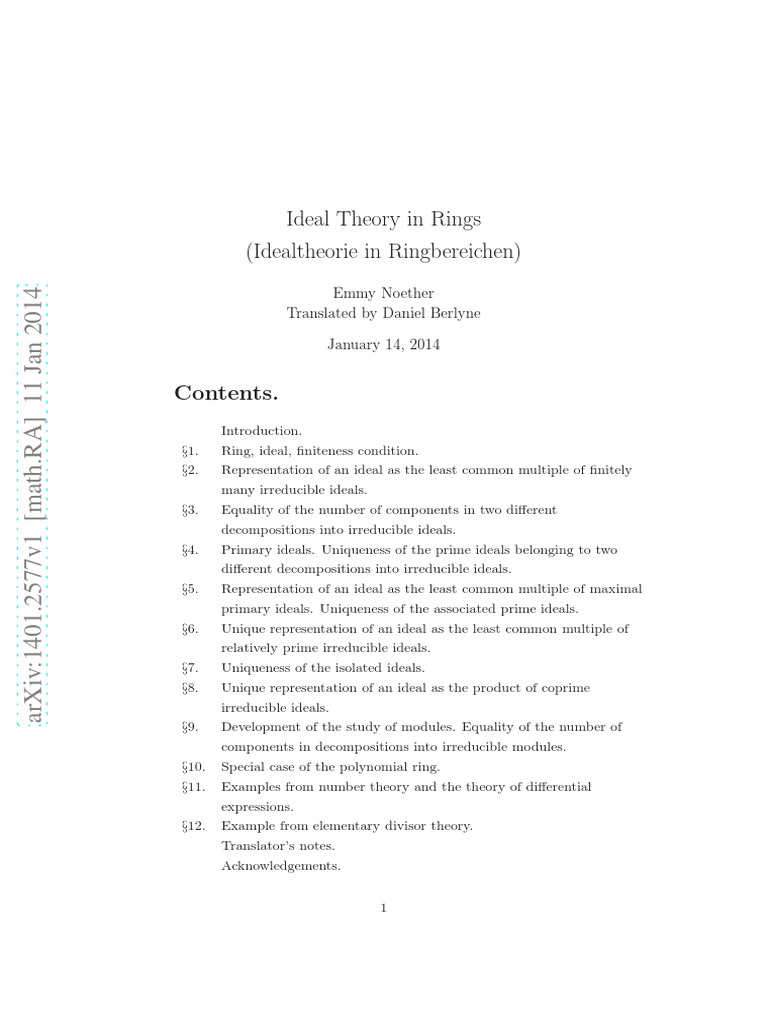 arXiv:1401.2577v1 [math.RA] 11 Jan 2014

Ideal Theory in Rings
(Idealtheorie in Ringbereichen)

Emmy Noether
Translated by Daniel Berlyne

January 14, 2014

Contents.

Introduction.
§1. Ring, ideal, finiteness condition.
§2. Representation of an ideal as the least common multiple of finitely many irreducible ideals.
§3. Equality of the number of components in two different decompositions into irreducible ideals.
§4. Primary ideals. Uniqueness of the prime ideals belonging to two different decompositions into irreducible ideals.
§5. Representation of an ideal as the least common multiple of maximal primary ideals. Uniqueness of the associated prime ideals.
§6. Unique representation of an ideal as the least common multiple of relatively prime irreducible ideals.
§7. Uniqueness of the isolated ideals.
§8. Unique representation of an ideal as the product of coprime irreducible ideals.
§9. Development of the study of modules. Equality of the number of components in decompositions into irreducible modules.
§10. Special case of the polynomial ring.
§11. Examples from number theory and the theory of differential expressions.
§12. Example from elementary divisor theory.
Translator's notes.
Acknowledgements.

1